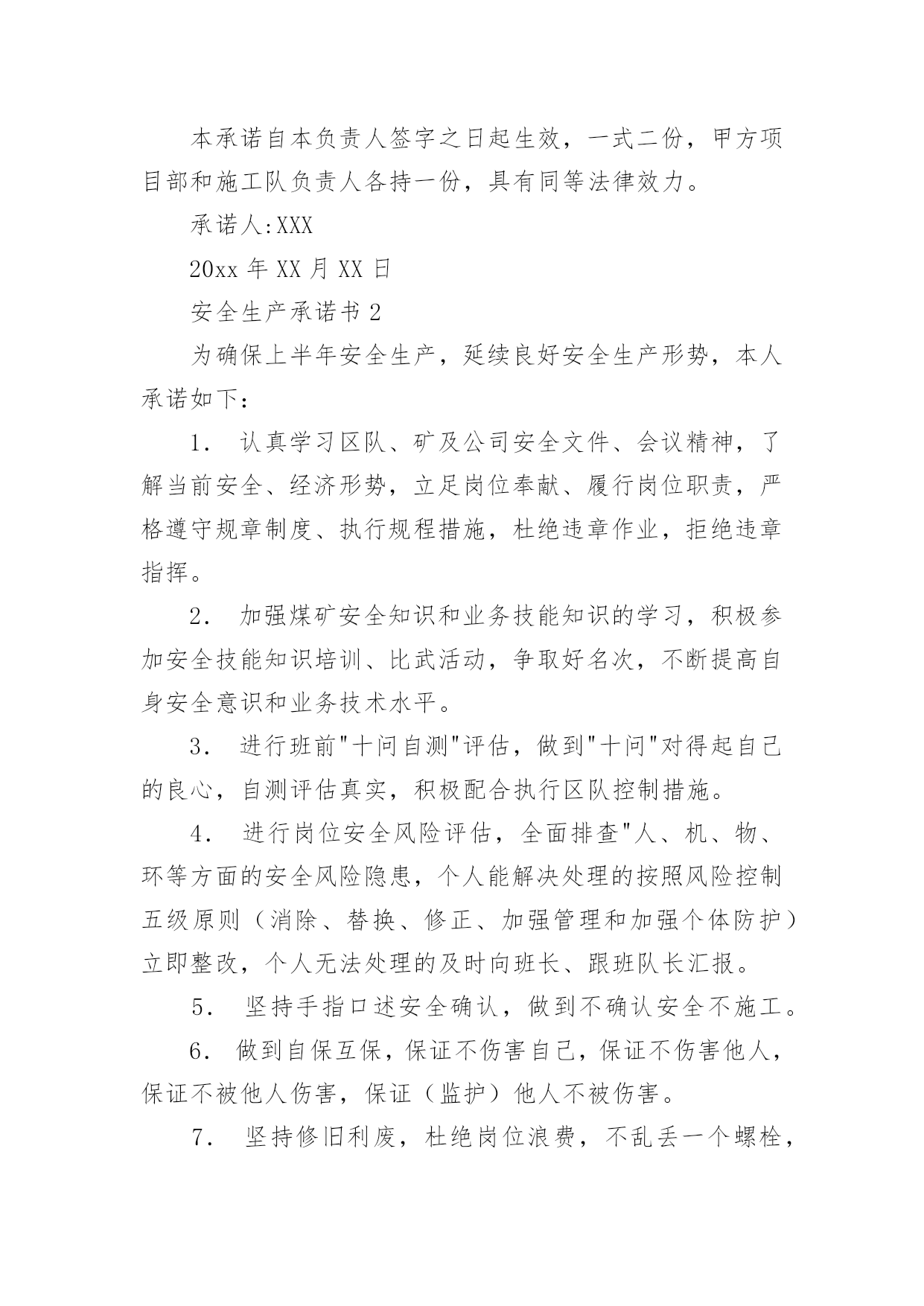 本承诺自本负责人签字之日起生效，一式二份，甲方项目部和施工队负责人各持一份，具有同等法律效力。

承诺人:XXX

20xx 年 XX 月 XX 日

安全生产承诺书 2

为确保上半年安全生产，延续良好安全生产形势，本人承诺如下：

1. 认真学习区队、矿及公司安全文件、会议精神，了解当前安全、经济形势，立足岗位奉献、履行岗位职责，严格遵守规章制度、执行规程措施，杜绝违章作业，拒绝违章指挥。

2. 加强煤矿安全知识和业务技能知识的学习，积极参加安全技能知识培训、比武活动，争取好名次，不断提高自身安全意识和业务技术水平。

3. 进行班前"十问自测"评估，做到"十问"对得起自己的良心，自测评估真实，积极配合执行区队控制措施。

4. 进行岗位安全风险评估，全面排查"人、机、物、环等方面的安全风险隐患，个人能解决处理的按照风险控制五级原则（消除、替换、修正、加强管理和加强个体防护）立即整改，个人无法处理的及时向班长、跟班队长汇报。

5. 坚持手指口述安全确认，做到不确认安全不施工。

6. 做到自保互保，保证不伤害自己，保证不伤害他人，保证不被他人伤害，保证（监护）他人不被伤害。

7. 坚持修旧利废，杜绝岗位浪费，不乱丢一个螺栓，